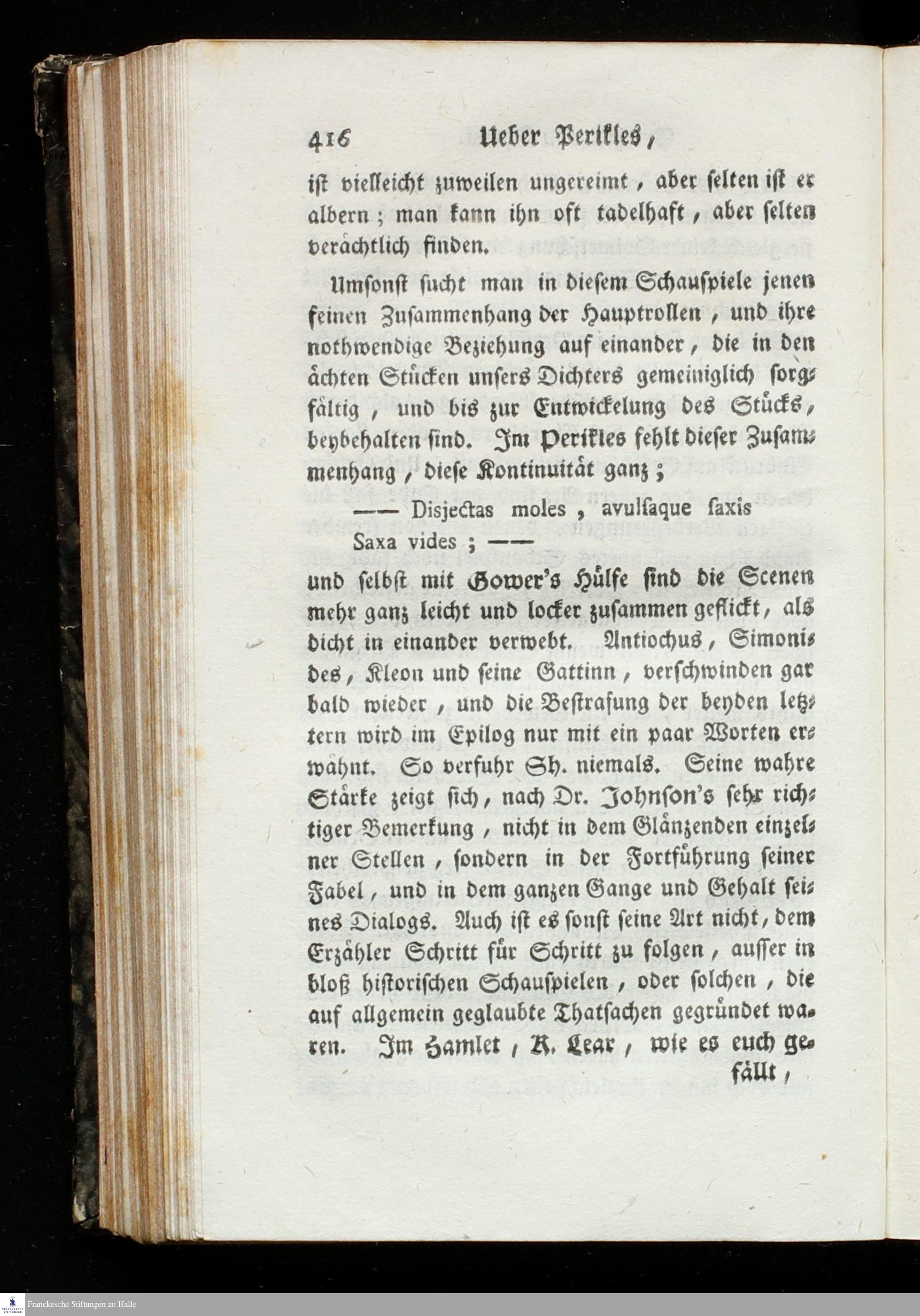 416 Ueber Perikles,

ist vielleicht zuweilen ungereimt, aber selten ist er albern; man kann ihn oft tadelhaft, aber selten verächtlich finden.

Umsonst sucht man in diesem Schauspiele jenen feinen Zusammenhang der Hauptrollen, und ihre nothwendige Beziehung auf einander, die in den ächten Stücken unsers Dichters gemeiniglich sorgfältig, und bis zur Entwickelung des Stücks, beybehalten sind. Im Perikles fehlt dieser Zusammenhang, diese Kontinuität ganz;

—— Disjectas moles, avulsaque saxis
Saxa vides; ——

und selbst mit Gower's Hülfe sind die Scenen mehr ganz leicht und locker zusammen geflickt, als dicht in einander verwebt. Antiochus, Simonides, Kleon und seine Gattinn, verschwinden gar bald wieder, und die Bestrafung der beyden letztern wird im Epilog nur mit ein paar Worten erwähnt. So verfuhr Sh. niemals. Seine wahre Stärke zeigt sich, nach Dr. Johnson's sehr richtiger Bemerkung, nicht in dem Glänzenden einzelner Stellen, sondern in der Fortführung seiner Fabel, und in dem ganzen Gange und Gehalt seines Dialogs. Auch ist es sonst seine Art nicht, dem Erzähler Schritt für Schritt zu folgen, ausser in bloß historischen Schauspielen, oder solchen, die auf allgemein geglaubte Thatsachen gegründet waren. Im Hamlet, K. Lear, wie es euch gefällt,

Franckesche Stiftungen zu Halle